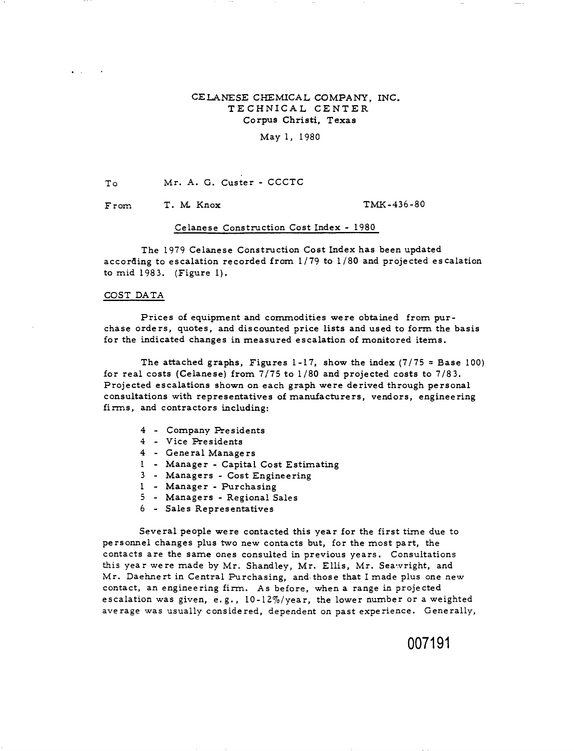 CELANESE CHEMICAL COMPANY, INC.
TECHNICAL CENTER
Corpus Christi, Texas
May 1, 1980

To Mr. A. G. Custer - CCCTC

From T. M. Knox TMK-436-80

Celanese Construction Cost Index - 1980

The 1979 Celanese Construction Cost Index has been updated according to escalation recorded from 1/79 to 1/80 and projected escalation to mid 1983. (Figure 1).

COST DATA

Prices of equipment and commodities were obtained from purchase orders, quotes, and discounted price lists and used to form the basis for the indicated changes in measured escalation of monitored items.

The attached graphs, Figures 1-17, show the index (7/75 = Base 100) for real costs (Celanese) from 7/75 to 1/80 and projected costs to 7/83. Projected escalations shown on each graph were derived through personal consultations with representatives of manufacturers, vendors, engineering firms, and contractors including:

4 - Company Presidents
4 - Vice Presidents
4 - General Managers
1 - Manager - Capital Cost Estimating
3 - Managers - Cost Engineering
1 - Manager - Purchasing
5 - Managers - Regional Sales
6 - Sales Representatives

Several people were contacted this year for the first time due to personnel changes plus two new contacts but, for the most part, the contacts are the same ones consulted in previous years. Consultations this year were made by Mr. Shandley, Mr. Ellis, Mr. Seawright, and Mr. Daehnert in Central Purchasing, and those that I made plus one new contact, an engineering firm. As before, when a range in projected escalation was given, e.g., 10-12%/year, the lower number or a weighted average was usually considered, dependent on past experience. Generally,

007191